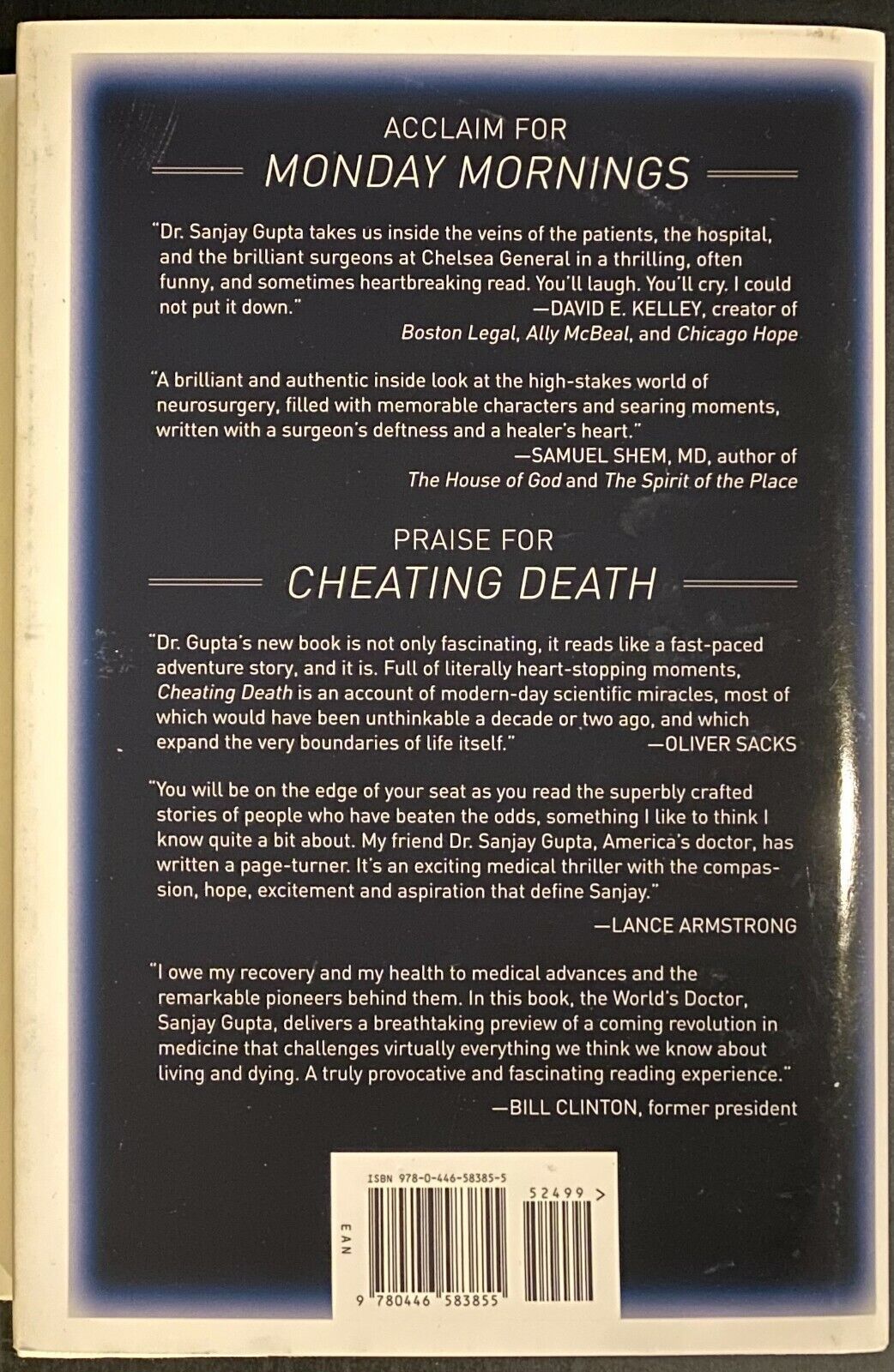 ACCLAIM FOR
MONDAY MORNINGS

"Dr. Sanjay Gupta takes us inside the veins of the patients, the hospital, and the brilliant surgeons at Chelsea General in a thrilling, often funny, and sometimes heartbreaking read. You'll laugh. You'll cry. I could not put it down."
—DAVID E. KELLEY, creator of Boston Legal, Ally McBeal, and Chicago Hope

"A brilliant and authentic inside look at the high-stakes world of neurosurgery, filled with memorable characters and searing moments, written with a surgeon's deftness and a healer's heart."
—SAMUEL SHEM, MD, author of The House of God and The Spirit of the Place

PRAISE FOR
CHEATING DEATH

"Dr. Gupta's new book is not only fascinating, it reads like a fast-paced adventure story, and it is. Full of literally heart-stopping moments, Cheating Death is an account of modern-day scientific miracles, most of which would have been unthinkable a decade or two ago, and which expand the very boundaries of life itself."
—OLIVER SACKS

"You will be on the edge of your seat as you read the superbly crafted stories of people who have beaten the odds, something I like to think I know quite a bit about. My friend Dr. Sanjay Gupta, America's doctor, has written a page-turner. It's an exciting medical thriller with the compassion, hope, excitement and aspiration that define Sanjay."
—LANCE ARMSTRONG

"I owe my recovery and my health to medical advances and the remarkable pioneers behind them. In this book, the World's Doctor, Sanjay Gupta, delivers a breathtaking preview of a coming revolution in medicine that challenges virtually everything we think we know about living and dying. A truly provocative and fascinating reading experience."
—BILL CLINTON, former president

ISBN 978-0-446-58385-5
52499 >
EAN
9 780446 583855